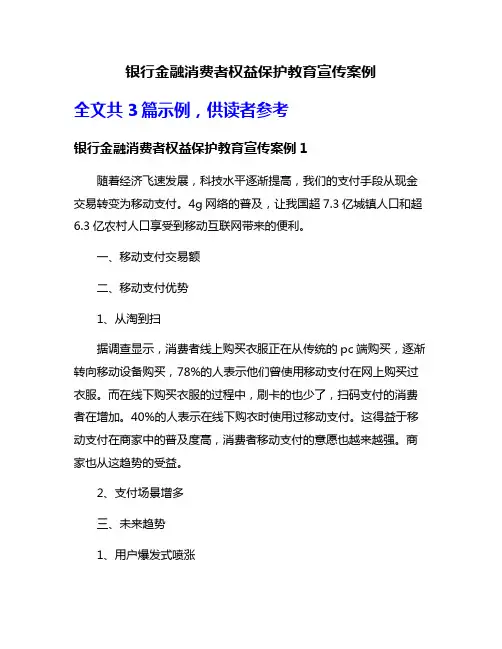 银行金融消费者权益保护教育宣传案例

全文共 3 篇示例，供读者参考

银行金融消费者权益保护教育宣传案例 1

随着经济飞速发展，科技水平逐渐提高，我们的支付手段从现金交易转变为移动支付。4g 网络的普及，让我国超 7.3 亿城镇人口和超 6.3 亿农村人口享受到移动互联网带来的便利。

一、移动支付交易额

二、移动支付优势

1、从淘到扫

据调查显示，消费者线上购买衣服正在从传统的 pc 端购买，逐渐转向移动设备购买，78%的人表示他们曾使用移动支付在网上购买过衣服。而在线下购买衣服的过程中，刷卡的也少了，扫码支付的消费者在增加。40%的人表示在线下购衣时使用过移动支付。这得益于移动支付在商家中的普及度高，消费者移动支付的意愿也越来越强。商家也从这趋势的受益。

2、支付场景增多

三、未来趋势

1、用户爆发式喷涨